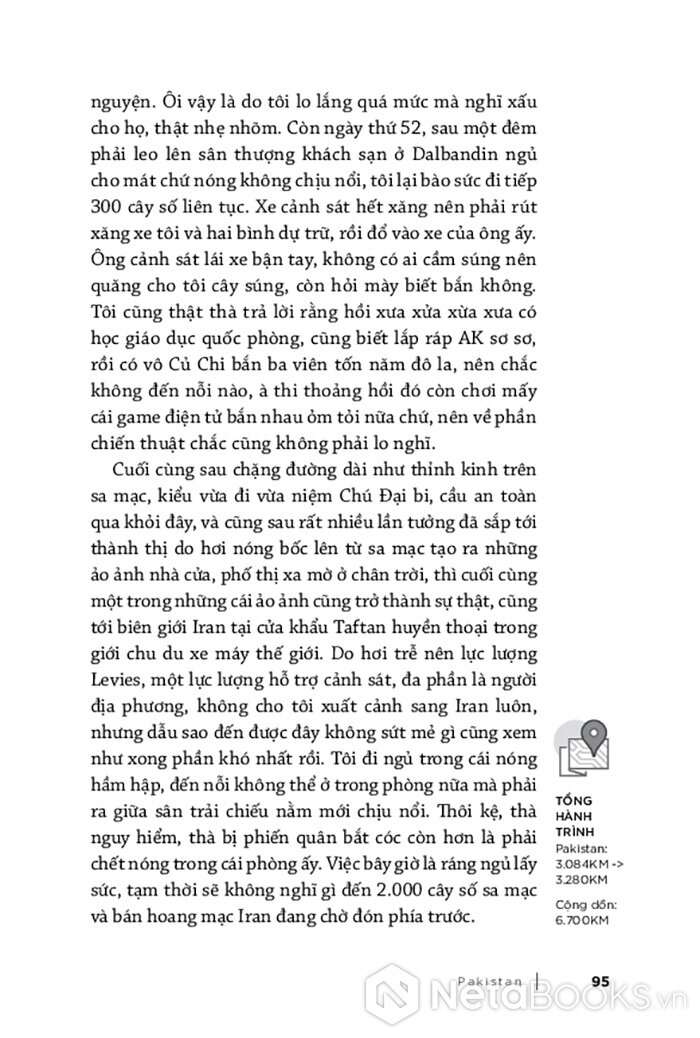 nguyện. Ôi vậy là do tôi lo lắng quá mức mà nghĩ xấu cho họ, thật nhẹ nhõm. Còn ngày thứ 52, sau một đêm phải leo lên sân thượng khách sạn ở Dalbandin ngủ cho mát chứ nóng không chịu nổi, tôi lại bào sức đi tiếp 300 cây số liên tục. Xe cảnh sát hết xăng nên phải rút xăng xe tôi và hai bình dự trữ, rồi đổ vào xe của ông ấy. Ông cảnh sát lái xe bận tay, không có ai cầm súng nên quăng cho tôi cây súng, còn hỏi mày biết bắn không. Tôi cũng thật thà trả lời rằng hồi xưa xửa xừa xưa có học giáo dục quốc phòng, cũng biết lắp ráp AK sơ sơ, rồi có vô Củ Chi bắn ba viên tốn năm đô la, nên chắc không đến nỗi nào, à thi thoảng hồi đó còn chơi mấy cái game điện tử bắn nhau ỏm tỏi nữa chứ, nên về phần chiến thuật chắc cũng không phải lo nghĩ.

Cuối cùng sau chặng đường dài như thỉnh kinh trên sa mạc, kiểu vừa đi vừa niệm Chú Đại bi, cầu an toàn qua khỏi đây, và cũng sau rất nhiều lần tưởng đã sắp tới thành thị do hơi nóng bốc lên từ sa mạc tạo ra những ảo ảnh nhà cửa, phố thị xa mờ ở chân trời, thì cuối cùng một trong những cái ảo ảnh cũng trở thành sự thật, cũng tới biên giới Iran tại cửa khẩu Taftan huyền thoại trong giới chu du xe máy thế giới. Do hơi trễ nên lực lượng Levies, một lực lượng hỗ trợ cảnh sát, đa phần là người địa phương, không cho tôi xuất cảnh sang Iran luôn, nhưng dẫu sao đến được đây không sứt mẻ gì cũng xem như xong phần khó nhất rồi. Tôi đi ngủ trong cái nóng hầm hập, đến nỗi không thể ở trong phòng nữa mà phải ra giữa sân trải chiếu nằm mới chịu nổi. Thôi kệ, thà nguy hiểm, thà bị phiến quân bắt cóc còn hơn là phải chết nóng trong cái phòng ấy. Việc bây giờ là ráng ngủ lấy sức, tạm thời sẽ không nghĩ gì đến 2.000 cây số sa mạc và bán hoang mạc Iran đang chờ đón phía trước.

TỔNG HÀNH TRÌNH
Pakistan: 3.084KM -> 3.280KM
Cộng dồn: 6.700KM

Pakistan | 95

NetaBOOKS.vn